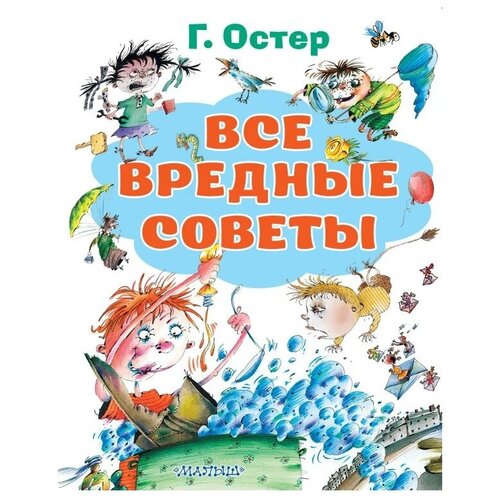 Г. Остер

ВСЕ ВРЕДНЫЕ СОВЕТЫ

«МАЛЫШ»